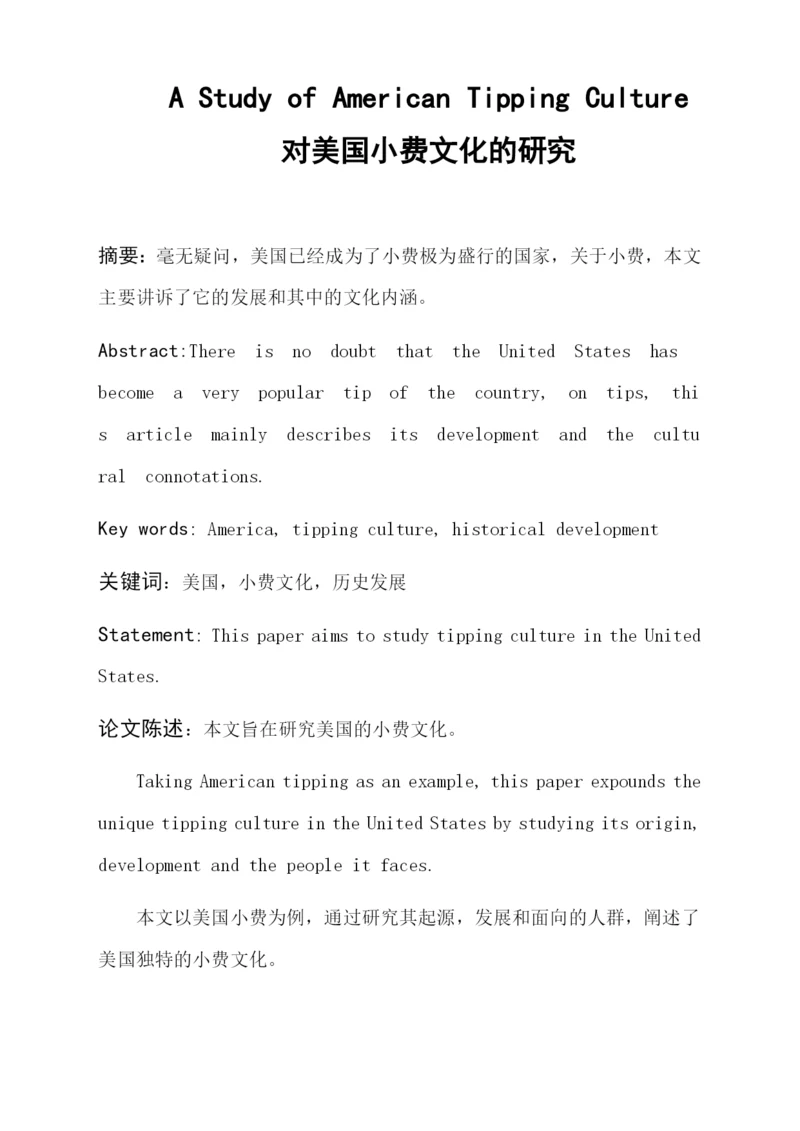 A Study of American Tipping Culture

对美国小费文化的研究

摘要：毫无疑问，美国已经成为了小费极为盛行的国家，关于小费，本文主要讲诉了它的发展和其中的文化内涵。

Abstract:There is no doubt that the United States has become a very popular tip of the country, on tips, thi s article mainly describes its development and the cultu ral connotations.

Key words: America, tipping culture, historical development

关键词：美国，小费文化，历史发展

Statement: This paper aims to study tipping culture in the United States.

论文陈述：本文旨在研究美国的小费文化。

Taking American tipping as an example, this paper expounds the unique tipping culture in the United States by studying its origin, development and the people it faces.

本文以美国小费为例，通过研究其起源，发展和面向的人群，阐述了美国独特的小费文化。